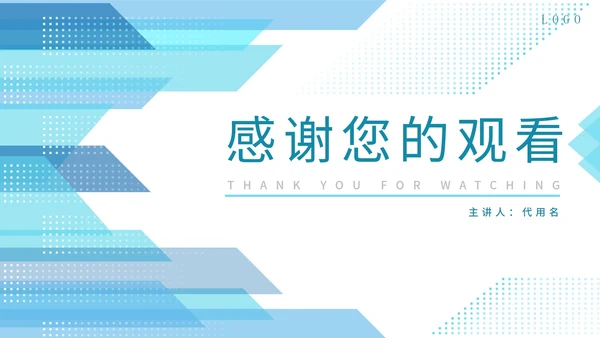 LOGO

感谢您的观看

THANK YOU FOR WATCHING

主讲人：代用名